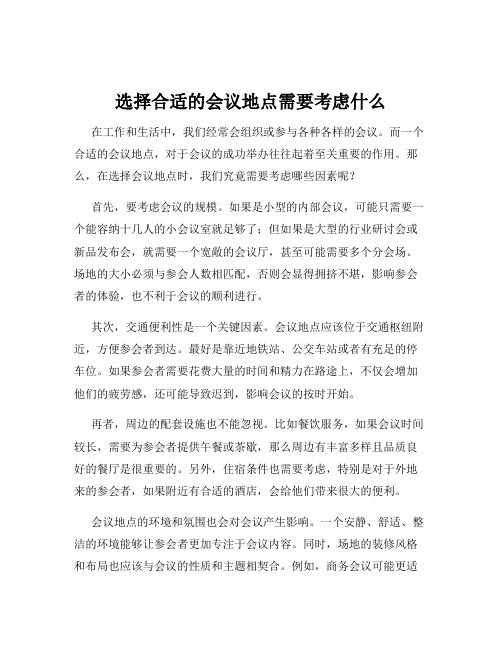 选择合适的会议地点需要考虑什么

在工作和生活中，我们经常会组织或参与各种各样的会议。而一个合适的会议地点，对于会议的成功举办往往起着至关重要的作用。那么，在选择会议地点时，我们究竟需要考虑哪些因素呢？

首先，要考虑会议的规模。如果是小型的内部会议，可能只需要一个能容纳十几人的小会议室就足够了；但如果是大型的行业研讨会或新品发布会，就需要一个宽敞的会议厅，甚至可能需要多个分会场。场地的大小必须与参会人数相匹配，否则会显得拥挤不堪，影响参会者的体验，也不利于会议的顺利进行。

其次，交通便利性是一个关键因素。会议地点应该位于交通枢纽附近，方便参会者到达。最好是靠近地铁站、公交车站或者有充足的停车位。如果参会者需要花费大量的时间和精力在路途上，不仅会增加他们的疲劳感，还可能导致迟到，影响会议的按时开始。

再者，周边的配套设施也不能忽视。比如餐饮服务，如果会议时间较长，需要为参会者提供午餐或茶歇，那么周边有丰富多样且品质良好的餐厅是很重要的。另外，住宿条件也需要考虑，特别是对于外地来的参会者，如果附近有合适的酒店，会给他们带来很大的便利。

会议地点的环境和氛围也会对会议产生影响。一个安静、舒适、整洁的环境能够让参会者更加专注于会议内容。同时，场地的装修风格和布局也应该与会议的性质和主题相契合。例如，商务会议可能更适